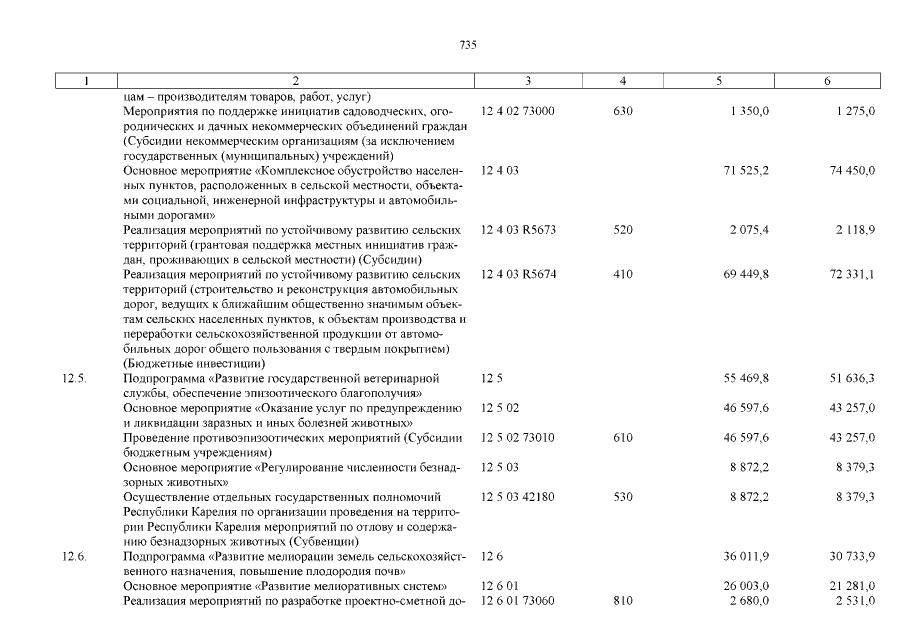 735

| 1 | 2 | 3 | 4 | 5 | 6 |
|---|---|---|---|---|---|
| | цам – производителям товаров, работ, услуг) | | | | |
| | Мероприятия по поддержке инициатив садоводческих, огороднических и дачных некоммерческих объединений граждан (Субсидии некоммерческим организациям (за исключением государственных (муниципальных) учреждений) | 12 4 02 73000 | 630 | 1 350,0 | 1 275,0 |
| | Основное мероприятие «Комплексное обустройство населенных пунктов, расположенных в сельской местности, объектами социальной, инженерной инфраструктуры и автомобильными дорогами» | 12 4 03 | | 71 525,2 | 74 450,0 |
| | Реализация мероприятий по устойчивому развитию сельских территорий (грантовая поддержка местных инициатив граждан, проживающих в сельской местности) (Субсидии) | 12 4 03 R5673 | 520 | 2 075,4 | 2 118,9 |
| | Реализация мероприятий по устойчивому развитию сельских территорий (строительство и реконструкция автомобильных дорог, ведущих к ближайшим общественно значимым объектам сельских населенных пунктов, к объектам производства и переработки сельскохозяйственной продукции от автомобильных дорог общего пользования с твердым покрытием) (Бюджетные инвестиции) | 12 4 03 R5674 | 410 | 69 449,8 | 72 331,1 |
| 12.5. | Подпрограмма «Развитие государственной ветеринарной службы, обеспечение эпизоотического благополучия» | 12 5 | | 55 469,8 | 51 636,3 |
| | Основное мероприятие «Оказание услуг по предупреждению и ликвидации заразных и иных болезней животных» | 12 5 02 | | 46 597,6 | 43 257,0 |
| | Проведение противоэпизоотических мероприятий (Субсидии бюджетным учреждениям) | 12 5 02 73010 | 610 | 46 597,6 | 43 257,0 |
| | Основное мероприятие «Регулирование численности безнадзорных животных» | 12 5 03 | | 8 872,2 | 8 379,3 |
| | Осуществление отдельных государственных полномочий Республики Карелия по организации проведения на территории Республики Карелия мероприятий по отлову и содержанию безнадзорных животных (Субвенции) | 12 5 03 42180 | 530 | 8 872,2 | 8 379,3 |
| 12.6. | Подпрограмма «Развитие мелиорации земель сельскохозяйственного назначения, повышение плодородия почв» | 12 6 | | 36 011,9 | 30 733,9 |
| | Основное мероприятие «Развитие мелиоративных систем» | 12 6 01 | | 26 003,0 | 21 281,0 |
| | Реализация мероприятий по разработке проектно-сметной до- | 12 6 01 73060 | 810 | 2 680,0 | 2 531,0 |